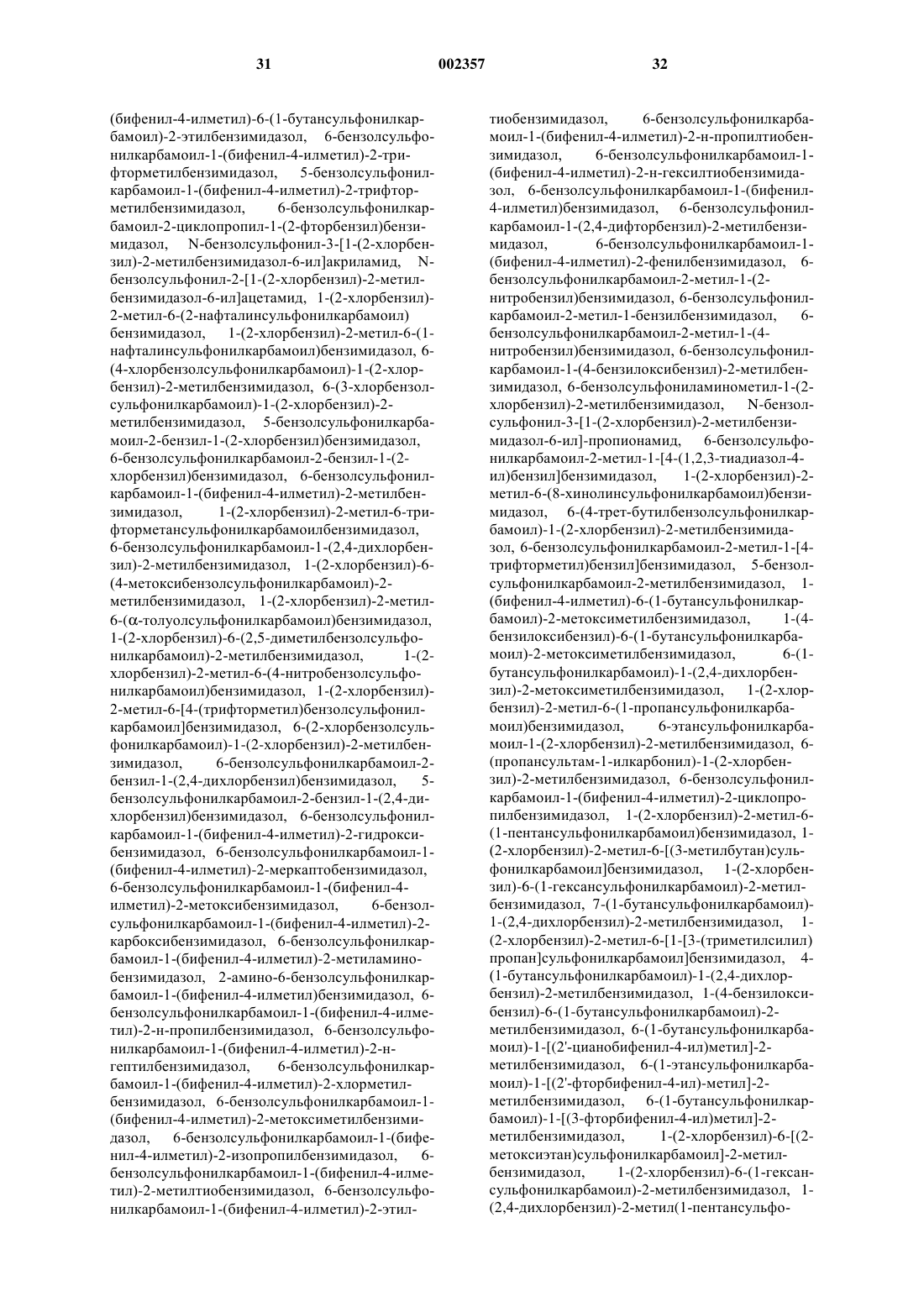 31 002357 32

(бифенил-4-илметил)-6-(1-бутансульфонилкарбамоил)-2-этилбензимидазол, 6-бензолсульфонилкарбамоил-1-(бифенил-4-илметил)-2-трифторметилбензимидазол, 5-бензолсульфонилкарбамоил-1-(бифенил-4-илметил)-2-трифторметилбензимидазол, 6-бензолсульфонилкарбамоил-2-циклопропил-1-(2-фторбензил)бензимидазол, N-бензолсульфонил-3-[1-(2-хлорбензил)-2-метилбензимидазол-6-ил]акриламид, N-бензолсульфонил-2-[1-(2-хлорбензил)-2-метилбензимидазол-6-ил]ацетамид, 1-(2-хлорбензил)-2-метил-6-(2-нафталинсульфонилкарбамоил) бензимидазол, 1-(2-хлорбензил)-2-метил-6-(1-нафталинсульфонилкарбамоил)бензимидазол, 6-(4-хлорбензолсульфонилкарбамоил)-1-(2-хлорбензил)-2-метилбензимидазол, 6-(3-хлорбензолсульфонилкарбамоил)-1-(2-хлорбензил)-2-метилбензимидазол, 5-бензолсульфонилкарбамоил-2-бензил-1-(2-хлорбензил)бензимидазол, 6-бензолсульфонилкарбамоил-2-бензил-1-(2-хлорбензил)бензимидазол, 6-бензолсульфонилкарбамоил-1-(бифенил-4-илметил)-2-метилбензимидазол, 1-(2-хлорбензил)-2-метил-6-трифторметансульфонилкарбамоилбензимидазол, 6-бензолсульфонилкарбамоил-1-(2,4-дихлорбензил)-2-метилбензимидазол, 1-(2-хлорбензил)-6-(4-метоксибензолсульфонилкарбамоил)-2-метилбензимидазол, 1-(2-хлорбензил)-2-метил-6-(α-толуолсульфонилкарбамоил)бензимидазол, 1-(2-хлорбензил)-6-(2,5-диметилбензолсульфонилкарбамоил)-2-метилбензимидазол, 1-(2-хлорбензил)-2-метил-6-(4-нитробензолсульфонилкарбамоил)бензимидазол, 1-(2-хлорбензил)-2-метил-6-[4-(трифторметил)бензолсульфонилкарбамоил]бензимидазол, 6-(2-хлорбензолсульфонилкарбамоил)-1-(2-хлорбензил)-2-метилбензимидазол, 6-бензолсульфонилкарбамоил-2-бензил-1-(2,4-дихлорбензил)бензимидазол, 5-бензолсульфонилкарбамоил-2-бензил-1-(2,4-дихлорбензил)бензимидазол, 6-бензолсульфонилкарбамоил-1-(бифенил-4-илметил)-2-гидроксибензимидазол, 6-бензолсульфонилкарбамоил-1-(бифенил-4-илметил)-2-меркаптобензимидазол, 6-бензолсульфонилкарбамоил-1-(бифенил-4-илметил)-2-метоксибензимидазол, 6-бензолсульфонилкарбамоил-1-(бифенил-4-илметил)-2-карбоксибензимидазол, 6-бензолсульфонилкарбамоил-1-(бифенил-4-илметил)-2-метиламинобензимидазол, 2-амино-6-бензолсульфонилкарбамоил-1-(бифенил-4-илметил)бензимидазол, 6-бензолсульфонилкарбамоил-1-(бифенил-4-илметил)-2-н-пропилбензимидазол, 6-бензолсульфонилкарбамоил-1-(бифенил-4-илметил)-2-н-гептилбензимидазол, 6-бензолсульфонилкарбамоил-1-(бифенил-4-илметил)-2-хлорметилбензимидазол, 6-бензолсульфонилкарбамоил-1-(бифенил-4-илметил)-2-метоксиметилбензимидазол, 6-бензолсульфонилкарбамоил-1-(бифенил-4-илметил)-2-изопропилбензимидазол, 6-бензолсульфонилкарбамоил-1-(бифенил-4-илметил)-2-метилтиобензимидазол, 6-бензолсульфонилкарбамоил-1-(бифенил-4-илметил)-2-этилтиобензимидазол, 6-бензолсульфонилкарбамоил-1-(бифенил-4-илметил)-2-н-пропилтиобензимидазол, 6-бензолсульфонилкарбамоил-1-(бифенил-4-илметил)-2-н-гексилтиобензимидазол, 6-бензолсульфонилкарбамоил-1-(бифенил-4-илметил)бензимидазол, 6-бензолсульфонилкарбамоил-1-(2,4-дифторбензил)-2-метилбензимидазол, 6-бензолсульфонилкарбамоил-1-(бифенил-4-илметил)-2-фенилбензимидазол, 6-бензолсульфонилкарбамоил-2-метил-1-(2-нитробензил)бензимидазол, 6-бензолсульфонилкарбамоил-2-метил-1-бензилбензимидазол, 6-бензолсульфонилкарбамоил-2-метил-1-(4-нитробензил)бензимидазол, 6-бензолсульфонилкарбамоил-1-(4-бензилоксибензил)-2-метилбензимидазол, 6-бензолсульфониламинометил-1-(2-хлорбензил)-2-метилбензимидазол, N-бензолсульфонил-3-[1-(2-хлорбензил)-2-метилбензимидазол-6-ил]-пропионамид, 6-бензолсульфонилкарбамоил-2-метил-1-[4-(1,2,3-тиадиазол-4-ил)бензил]бензимидазол, 1-(2-хлорбензил)-2-метил-6-(8-хинолинсульфонилкарбамоил)бензимидазол, 6-(4-трет-бутилбензолсульфонилкарбамоил)-1-(2-хлорбензил)-2-метилбензимидазол, 6-бензолсульфонилкарбамоил-2-метил-1-[4-трифторметил)бензил]бензимидазол, 5-бензолсульфонилкарбамоил-2-метилбензимидазол, 1-(бифенил-4-илметил)-6-(1-бутансульфонилкарбамоил)-2-метоксиметилбензимидазол, 1-(4-бензилоксибензил)-6-(1-бутансульфонилкарбамоил)-2-метоксиметилбензимидазол, 6-(1-бутансульфонилкарбамоил)-1-(2,4-дихлорбензил)-2-метоксиметилбензимидазол, 1-(2-хлорбензил)-2-метил-6-(1-пропансульфонилкарбамоил)бензимидазол, 6-этансульфонилкарбамоил-1-(2-хлорбензил)-2-метилбензимидазол, 6-(пропансультам-1-илкарбонил)-1-(2-хлорбензил)-2-метилбензимидазол, 6-бензолсульфонилкарбамоил-1-(бифенил-4-илметил)-2-циклопропилбензимидазол, 1-(2-хлорбензил)-2-метил-6-(1-пентансульфонилкарбамоил)бензимидазол, 1-(2-хлорбензил)-2-метил-6-[(3-метилбутан)сульфонилкарбамоил]бензимидазол, 1-(2-хлорбензил)-6-(1-гексансульфонилкарбамоил)-2-метилбензимидазол, 7-(1-бутансульфонилкарбамоил)-1-(2,4-дихлорбензил)-2-метилбензимидазол, 1-(2-хлорбензил)-2-метил-6-[1-[3-(триметилсилил) пропан]сульфонилкарбамоил]бензимидазол, 4-(1-бутансульфонилкарбамоил)-1-(2,4-дихлорбензил)-2-метилбензимидазол, 1-(4-бензилоксибензил)-6-(1-бутансульфонилкарбамоил)-2-метилбензимидазол, 6-(1-бутансульфонилкарбамоил)-1-[(2'-цианобифенил-4-ил)метил]-2-метилбензимидазол, 6-(1-этансульфонилкарбамоил)-1-[(2'-фторбифенил-4-ил)-метил]-2-метилбензимидазол, 6-(1-бутансульфонилкарбамоил)-1-[(3-фторбифенил-4-ил)метил]-2-метилбензимидазол, 1-(2-хлорбензил)-6-[(2-метоксиэтан)сульфонилкарбамоил]-2-метилбензимидазол, 1-(2-хлорбензил)-6-(1-гексансульфонилкарбамоил)-2-метилбензимидазол, 1-(2,4-дихлорбензил)-2-метил(1-пентансульфо-